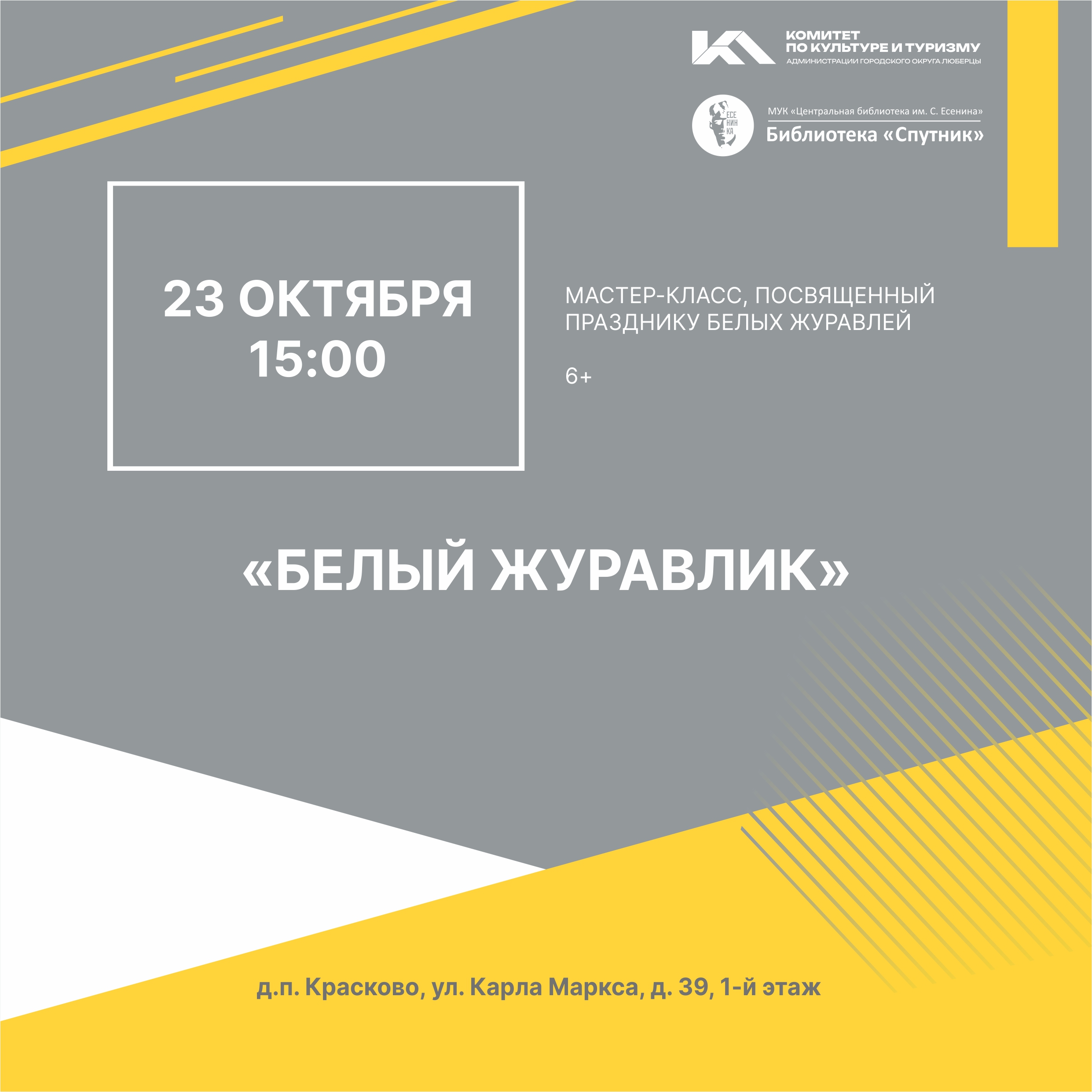 КОМИТЕТ
ПО КУЛЬТУРЕ И ТУРИЗМУ
АДМИНИСТРАЦИИ ГОРОДСКОГО ОКРУГА ЛЮБЕРЦЫ

ЕСЕ
НИН
КА

МУК «Центральная библиотека им. С. Есенина»
Библиотека «Спутник»

23 ОКТЯБРЯ
15:00

МАСТЕР-КЛАСС, ПОСВЯЩЕННЫЙ ПРАЗДНИКУ БЕЛЫХ ЖУРАВЛЕЙ

6+

«БЕЛЫЙ ЖУРАВЛИК»

д.п. Красково, ул. Карла Маркса, д. 39, 1-й этаж